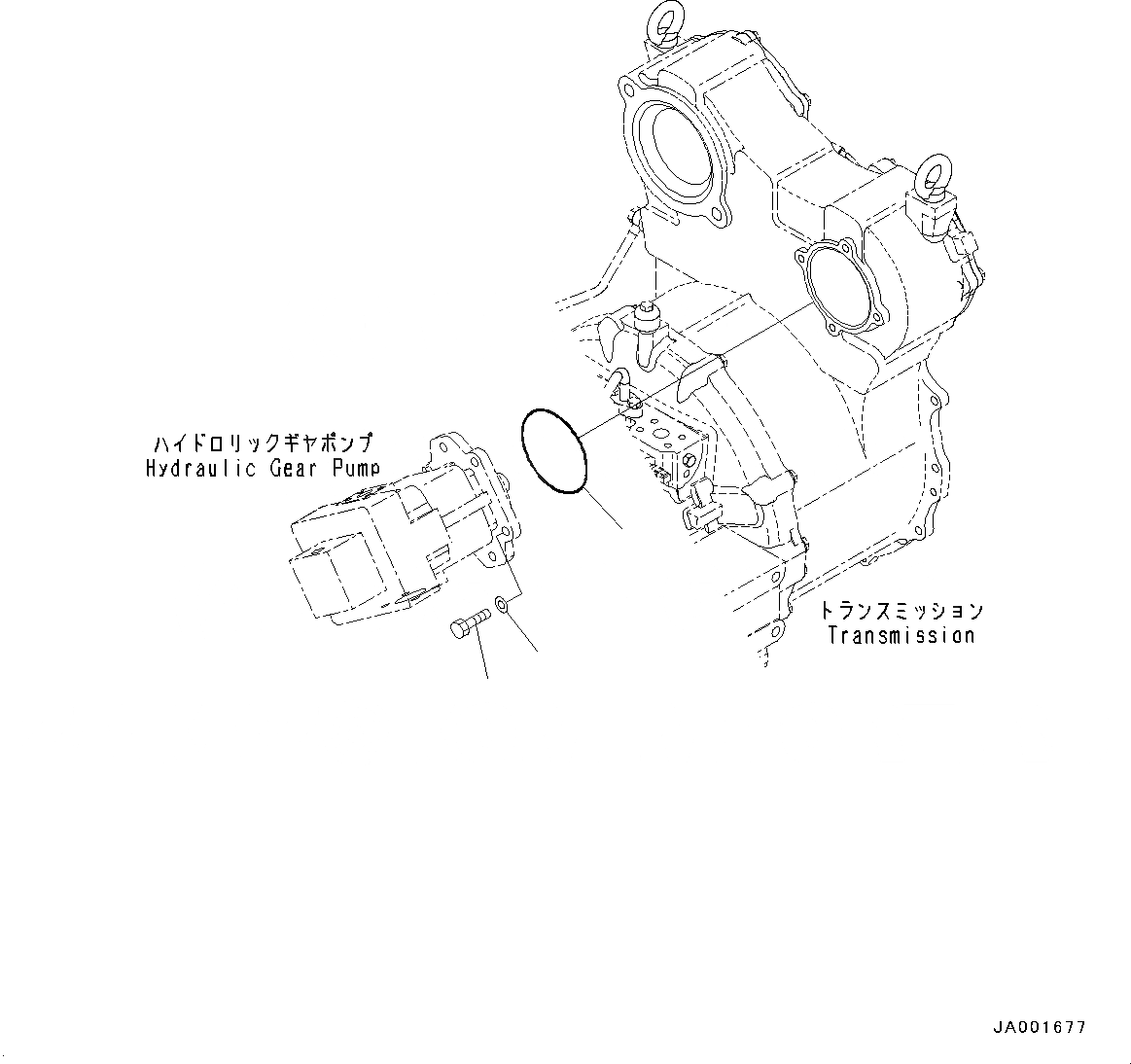 ハイドロリックギヤポンプ
Hydraulic Gear Pump

トランスミッション
Transmission

JA001677